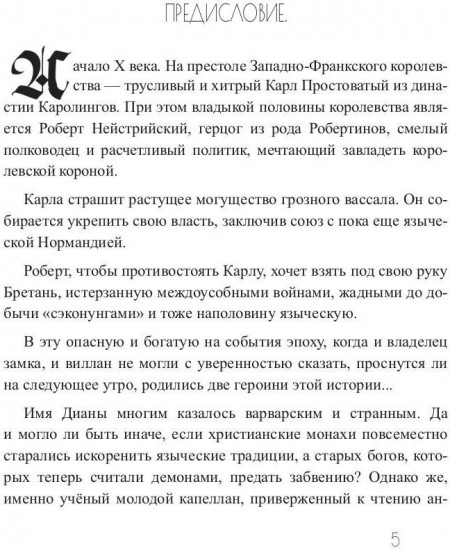 ПРЕДИСЛОВИЕ.

Начало X века. На престоле Западно-Франкского королевства — трусливый и хитрый Карл Простоватый из династии Каролингов. При этом владыкой половины королевства является Роберт Нейстрийский, герцог из рода Робертинов, смелый полководец и расчетливый политик, мечтающий завладеть королевской короной.

Карла страшит растущее могущество грозного вассала. Он собирается укрепить свою власть, заключив союз с пока еще языческой Нормандией.

Роберт, чтобы противостоять Карлу, хочет взять под свою руку Бретань, истерзанную междоусобными войнами, жадными до добычи «сэконунгами» и тоже наполовину языческую.

В эту опасную и богатую на события эпоху, когда и владелец замка, и виллан не могли с уверенностью сказать, проснутся ли на следующее утро, родились две героини этой истории...

Имя Дианы многим казалось варварским и странным. Да и могло ли быть иначе, если христианские монахи повсеместно старались искоренить языческие традиции, а старых богов, которых теперь считали демонами, предать забвению? Однако же, именно учёный молодой капеллан, приверженный к чтению ан-

5